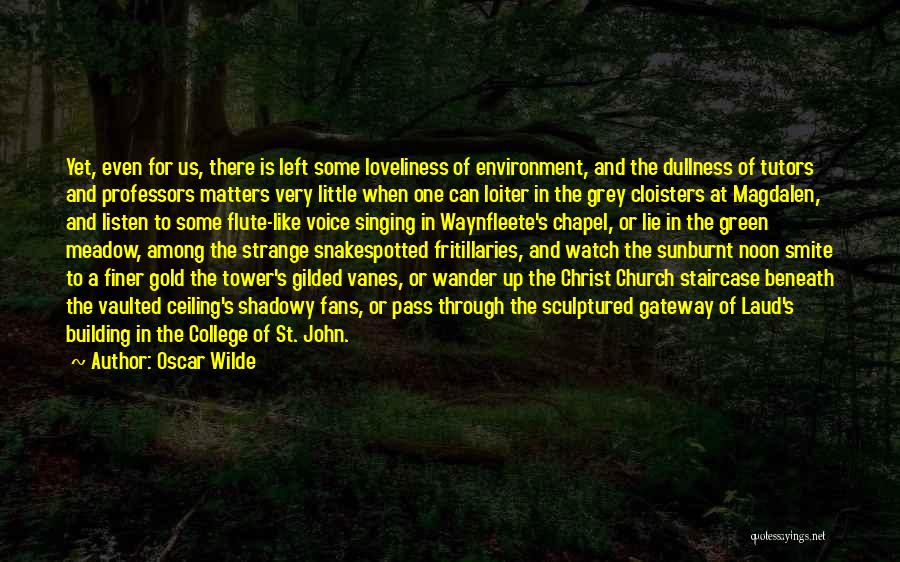 Yet, even for us, there is left some loveliness of environment, and the dullness of tutors and professors matters very little when one can loiter in the grey cloisters at Magdalen, and listen to some flute-like voice singing in Waynfleete's chapel, or lie in the green meadow, among the strange snakespotted fritillaries, and watch the sunburnt noon smite to a finer gold the tower's gilded vanes, or wander up the Christ Church staircase beneath the vaulted ceiling's shadowy fans, or pass through the sculptured gateway of Laud's building in the College of St. John.

~ Author: Oscar Wilde

quotessayings.net